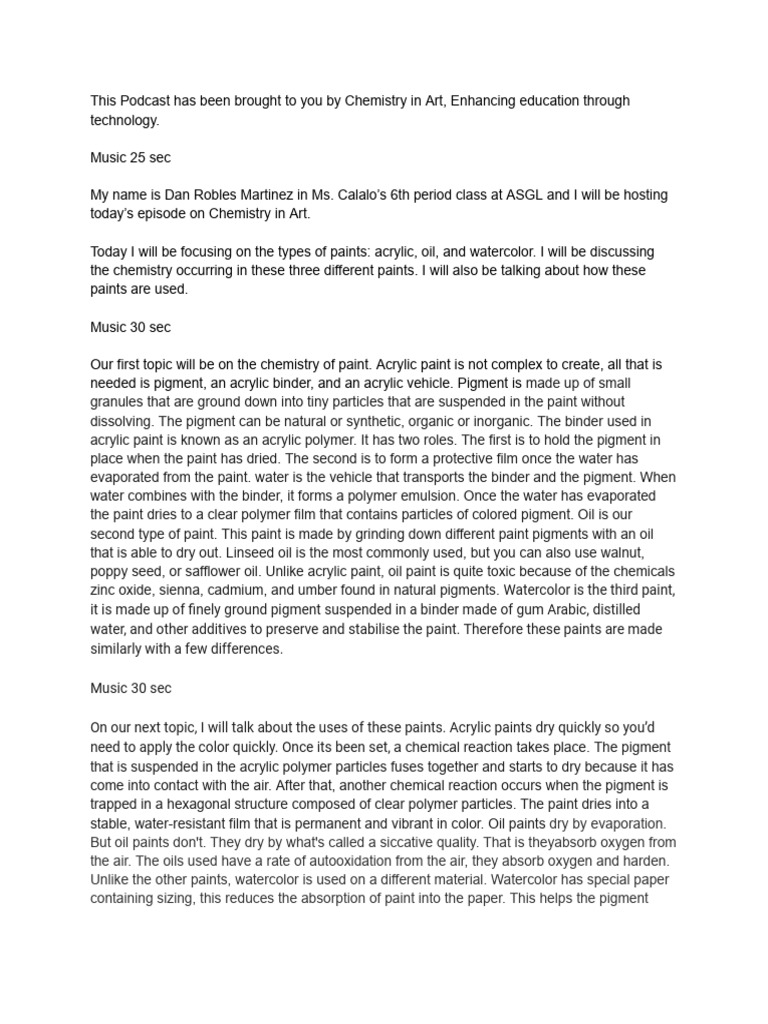 This Podcast has been brought to you by Chemistry in Art, Enhancing education through technology.

Music 25 sec

My name is Dan Robles Martinez in Ms. Calalo's 6th period class at ASGL and I will be hosting today's episode on Chemistry in Art.

Today I will be focusing on the types of paints: acrylic, oil, and watercolor. I will be discussing the chemistry occurring in these three different paints. I will also be talking about how these paints are used.

Music 30 sec

Our first topic will be on the chemistry of paint. Acrylic paint is not complex to create, all that is needed is pigment, an acrylic binder, and an acrylic vehicle. Pigment is made up of small granules that are ground down into tiny particles that are suspended in the paint without dissolving. The pigment can be natural or synthetic, organic or inorganic. The binder used in acrylic paint is known as an acrylic polymer. It has two roles. The first is to hold the pigment in place when the paint has dried. The second is to form a protective film once the water has evaporated from the paint. water is the vehicle that transports the binder and the pigment. When water combines with the binder, it forms a polymer emulsion. Once the water has evaporated the paint dries to a clear polymer film that contains particles of colored pigment. Oil is our second type of paint. This paint is made by grinding down different paint pigments with an oil that is able to dry out. Linseed oil is the most commonly used, but you can also use walnut, poppy seed, or safflower oil. Unlike acrylic paint, oil paint is quite toxic because of the chemicals zinc oxide, sienna, cadmium, and umber found in natural pigments. Watercolor is the third paint, it is made up of finely ground pigment suspended in a binder made of gum Arabic, distilled water, and other additives to preserve and stabilise the paint. Therefore these paints are made similarly with a few differences.

Music 30 sec

On our next topic, I will talk about the uses of these paints. Acrylic paints dry quickly so you'd need to apply the color quickly. Once its been set, a chemical reaction takes place. The pigment that is suspended in the acrylic polymer particles fuses together and starts to dry because it has come into contact with the air. After that, another chemical reaction occurs when the pigment is trapped in a hexagonal structure composed of clear polymer particles. The paint dries into a stable, water-resistant film that is permanent and vibrant in color. Oil paints dry by evaporation. But oil paints don't. They dry by what's called a siccative quality. That is theyabsorb oxygen from the air. The oils used have a rate of autooxidation from the air, they absorb oxygen and harden. Unlike the other paints, watercolor is used on a different material. Watercolor has special paper containing sizing, this reduces the absorption of paint into the paper. This helps the pigment